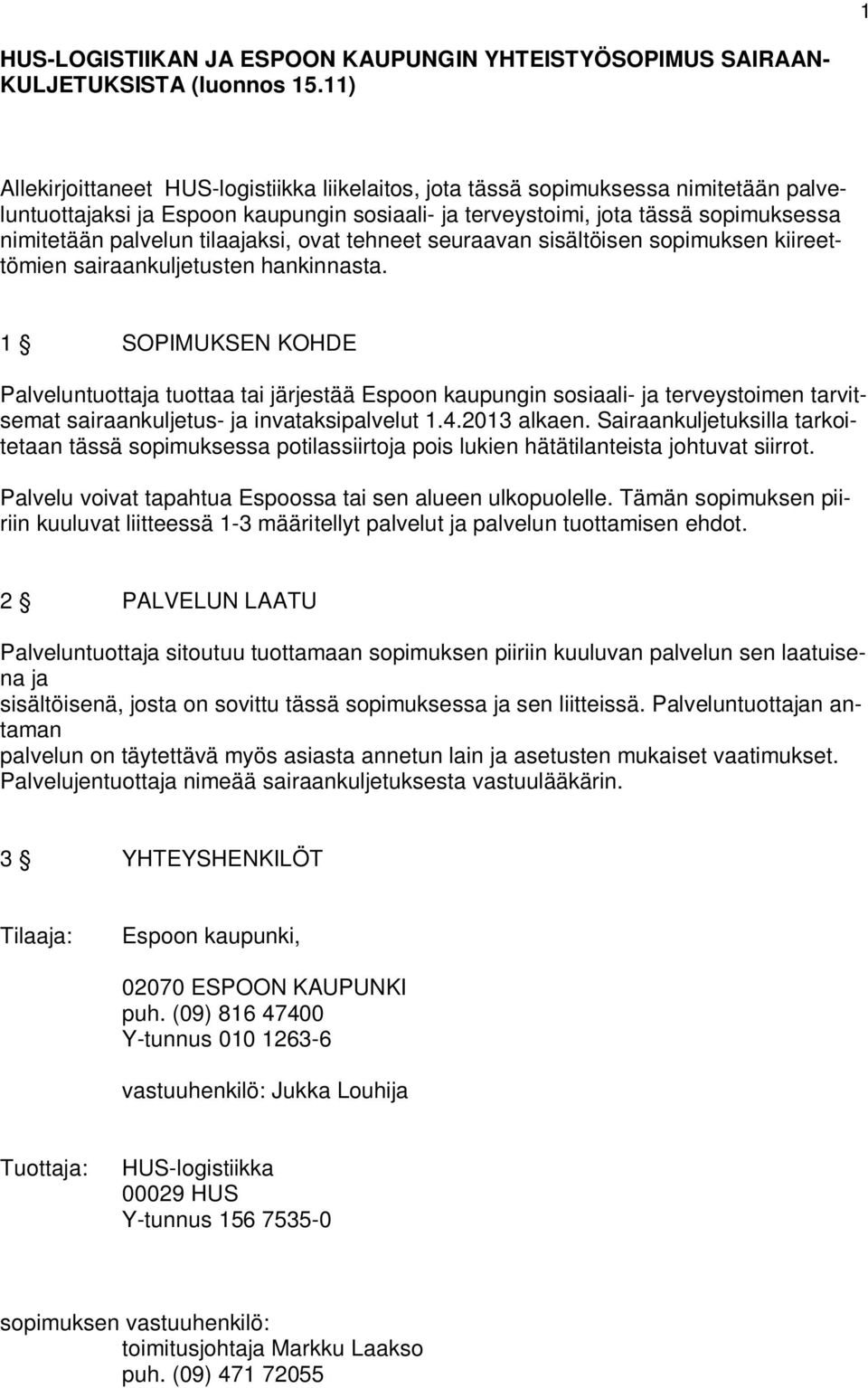 1

HUS-LOGISTIIKAN JA ESPOON KAUPUNGIN YHTEISTYÖSOPIMUS SAIRAANKULJETUKSISTA (luonnos 15.11)

Allekirjoittaneet HUS-logistiikka liikelaitos, jota tässä sopimuksessa nimitetään palveluntuottajaksi ja Espoon kaupungin sosiaali- ja terveystoimi, jota tässä sopimuksessa nimitetään palvelun tilaajaksi, ovat tehneet seuraavan sisältöisen sopimuksen kiireettömien sairaankuljetusten hankinnasta.

1 § SOPIMUKSEN KOHDE

Palveluntuottaja tuottaa tai järjestää Espoon kaupungin sosiaali- ja terveystoimen tarvitsemat sairaankuljetus- ja invataksipalvelut 1.4.2013 alkaen. Sairaankuljetuksilla tarkoitetaan tässä sopimuksessa potilassiirtoja pois lukien hätätilanteista johtuvat siirrot.

Palvelu voivat tapahtua Espoossa tai sen alueen ulkopuolelle. Tämän sopimuksen piiriin kuuluvat liitteessä 1-3 määritellyt palvelut ja palvelun tuottamisen ehdot.

2 § PALVELUN LAATU

Palveluntuottaja sitoutuu tuottamaan sopimuksen piiriin kuuluvan palvelun sen laatuisena ja
sisältöisenä, josta on sovittu tässä sopimuksessa ja sen liitteissä. Palveluntuottajan antaman
palvelun on täytettävä myös asiasta annetun lain ja asetusten mukaiset vaatimukset. Palvelujentuottaja nimeää sairaankuljetuksesta vastuulääkärin.

3 § YHTEYSHENKILÖT

Tilaaja: Espoon kaupunki,

02070 ESPOON KAUPUNKI
puh. (09) 816 47400
Y-tunnus 010 1263-6

vastuuhenkilö: Jukka Louhija

Tuottaja: HUS-logistiikka
00029 HUS
Y-tunnus 156 7535-0

sopimuksen vastuuhenkilö:
toimitusjohtaja Markku Laakso
puh. (09) 471 72055